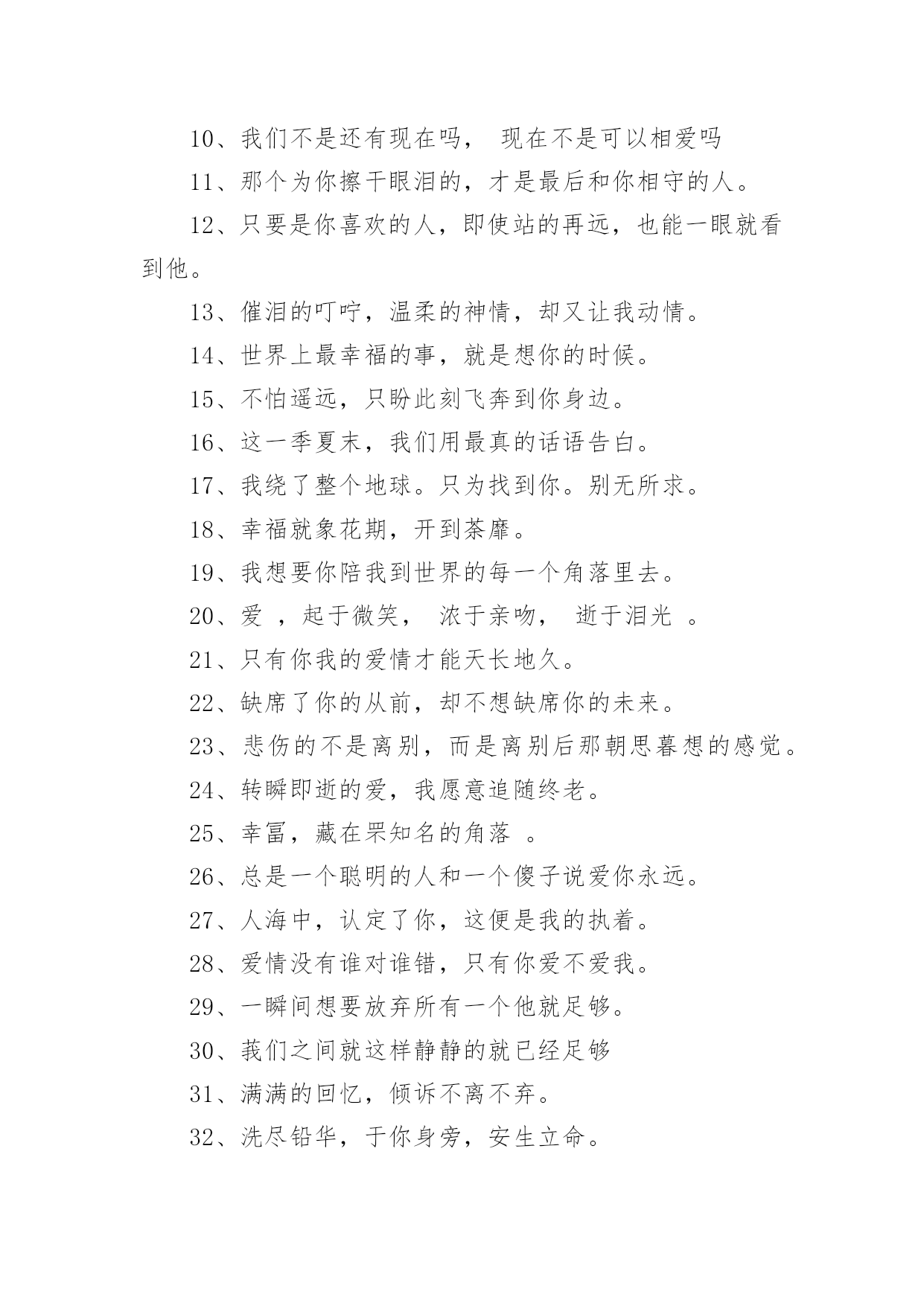 10、我们不是还有现在吗， 现在不是可以相爱吗

11、那个为你擦干眼泪的，才是最后和你相守的人。

12、只要是你喜欢的人，即使站的再远，也能一眼就看到他。

13、催泪的叮咛，温柔的神情，却又让我动情。

14、世界上最幸福的事，就是想你的时候。

15、不怕遥远，只盼此刻飞奔到你身边。

16、这一季夏末，我们用最真的话语告白。

17、我绕了整个地球。只为找到你。别无所求。

18、幸福就象花期，开到荼靡。

19、我想要你陪我到世界的每一个角落里去。

20、爱 ，起于微笑， 浓于亲吻， 逝于泪光 。

21、只有你我的爱情才能天长地久。

22、缺席了你的从前，却不想缺席你的未来。

23、悲伤的不是离别，而是离别后那朝思暮想的感觉。

24、转瞬即逝的爱，我愿意追随终老。

25、幸冨，藏在罘知名的角落 。

26、总是一个聪明的人和一个傻子说爱你永远。

27、人海中，认定了你，这便是我的执着。

28、爱情没有谁对谁错，只有你爱不爱我。

29、一瞬间想要放弃所有一个他就足够。

30、莪们之间就这样静静的就已经足够

31、满满的回忆，倾诉不离不弃。

32、洗尽铅华，于你身旁，安生立命。